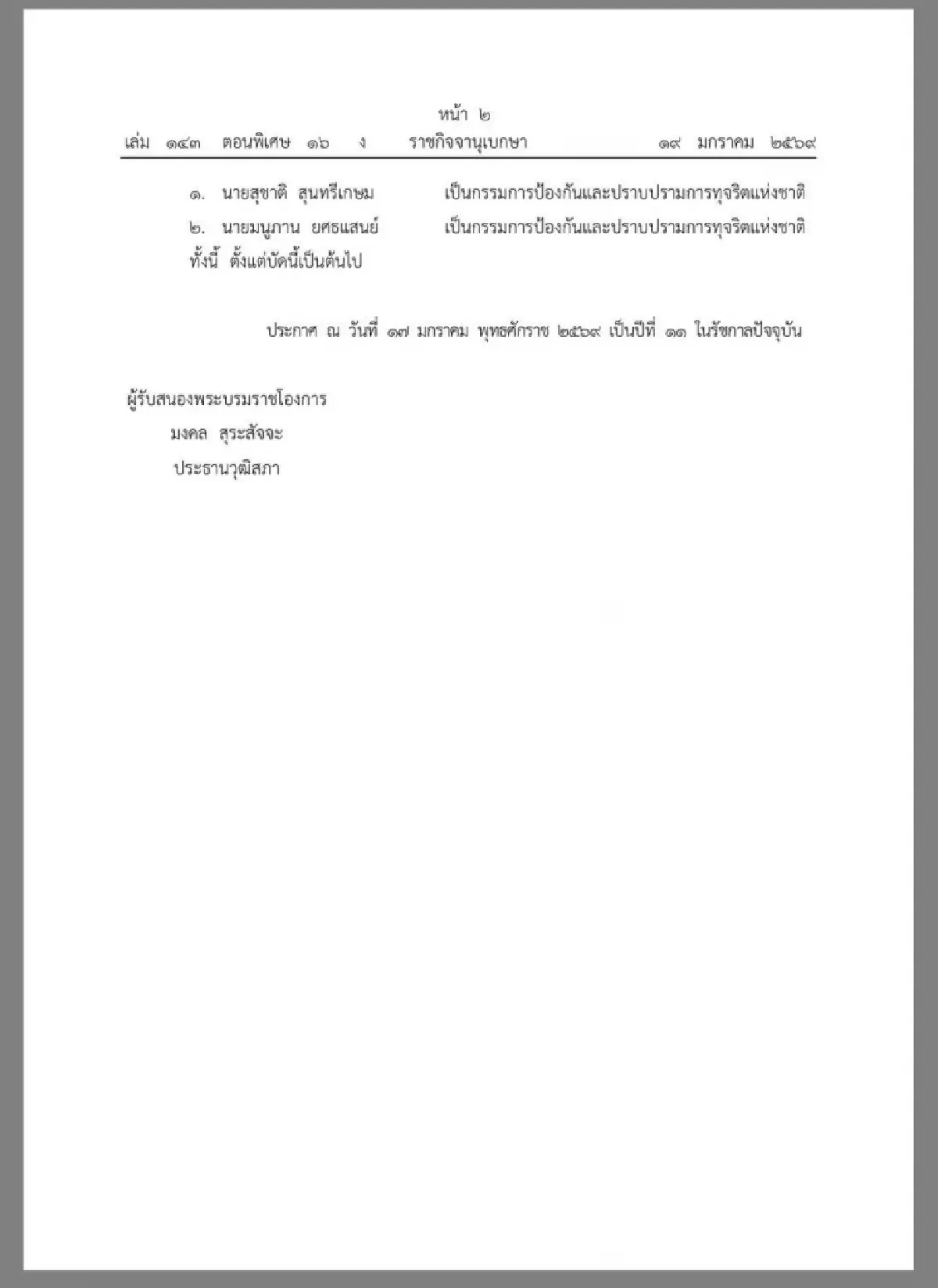 หน้า ๒
เล่ม ๑๔๓ ตอนพิเศษ ๑๖ ง ราชกิจจานุเบกษา ๑๙ มกราคม ๒๕๖๙

๑. นายสุชาติ สุนทรีเกษม เป็นกรรมการป้องกันและปราบปรามการทุจริตแห่งชาติ
๒. นายมนูภาน ยศธแสนย์ เป็นกรรมการป้องกันและปราบปรามการทุจริตแห่งชาติ
ทั้งนี้ ตั้งแต่บัดนี้เป็นต้นไป

ประกาศ ณ วันที่ ๑๗ มกราคม พุทธศักราช ๒๕๖๙ เป็นปีที่ ๑๑ ในรัชกาลปัจจุบัน

ผู้รับสนองพระบรมราชโองการ
มงคล สุระสัจจะ
ประธานวุฒิสภา